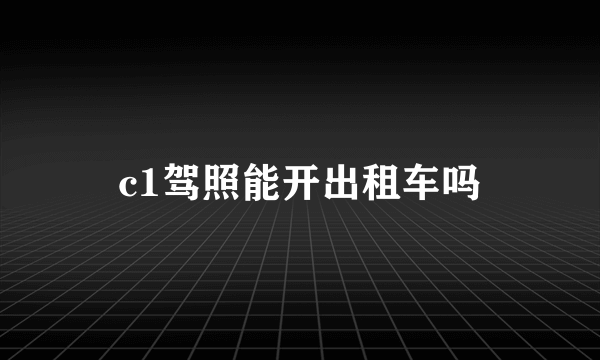 c1驾照能开出租车吗